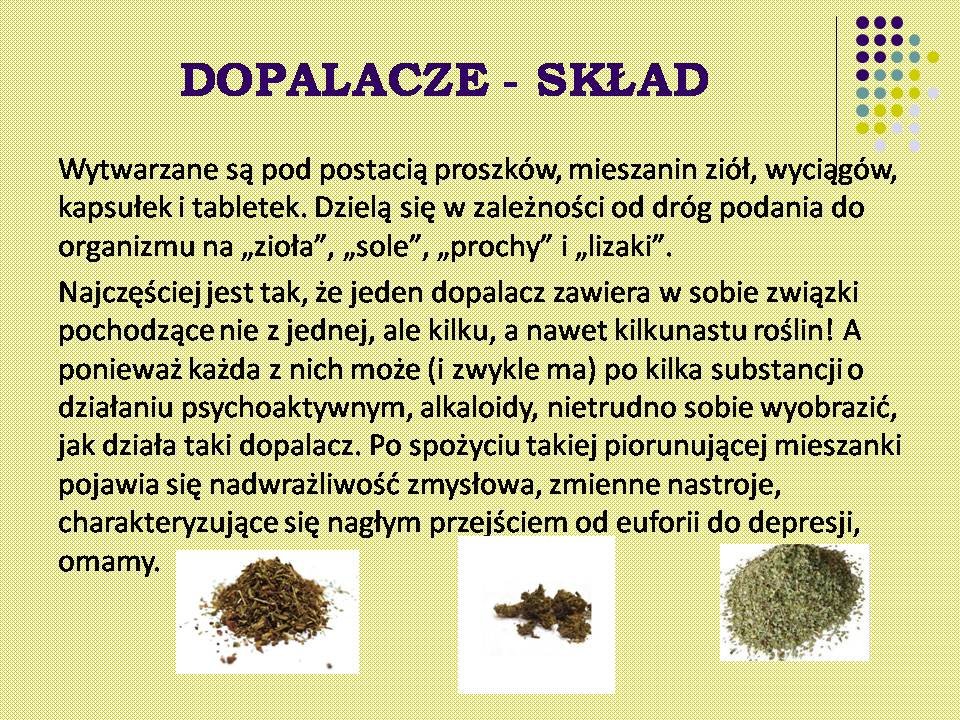 DOPALACZE - SKŁAD

Wytwarzane są pod postacią proszków, mieszanin ziół, wyciągów, kapsułek i tabletek. Dzielą się w zależności od dróg podania do organizmu na „zioła”, „sole”, „prochy” i „lizaki”.

Najczęściej jest tak, że jeden dopalacz zawiera w sobie związki pochodzące nie z jednej, ale kilku, a nawet kilkunastu roślin! A ponieważ każda z nich może (i zwykle ma) po kilka substancji o działaniu psychoaktywnym, alkaloidy, nietrudno sobie wyobrazić, jak działa taki dopalacz. Po spożyciu takiej piorunującej mieszanki pojawia się nadwrażliwość zmysłowa, zmienne nastroje, charakteryzujące się nagłym przejściem od euforii do depresji, omamy.